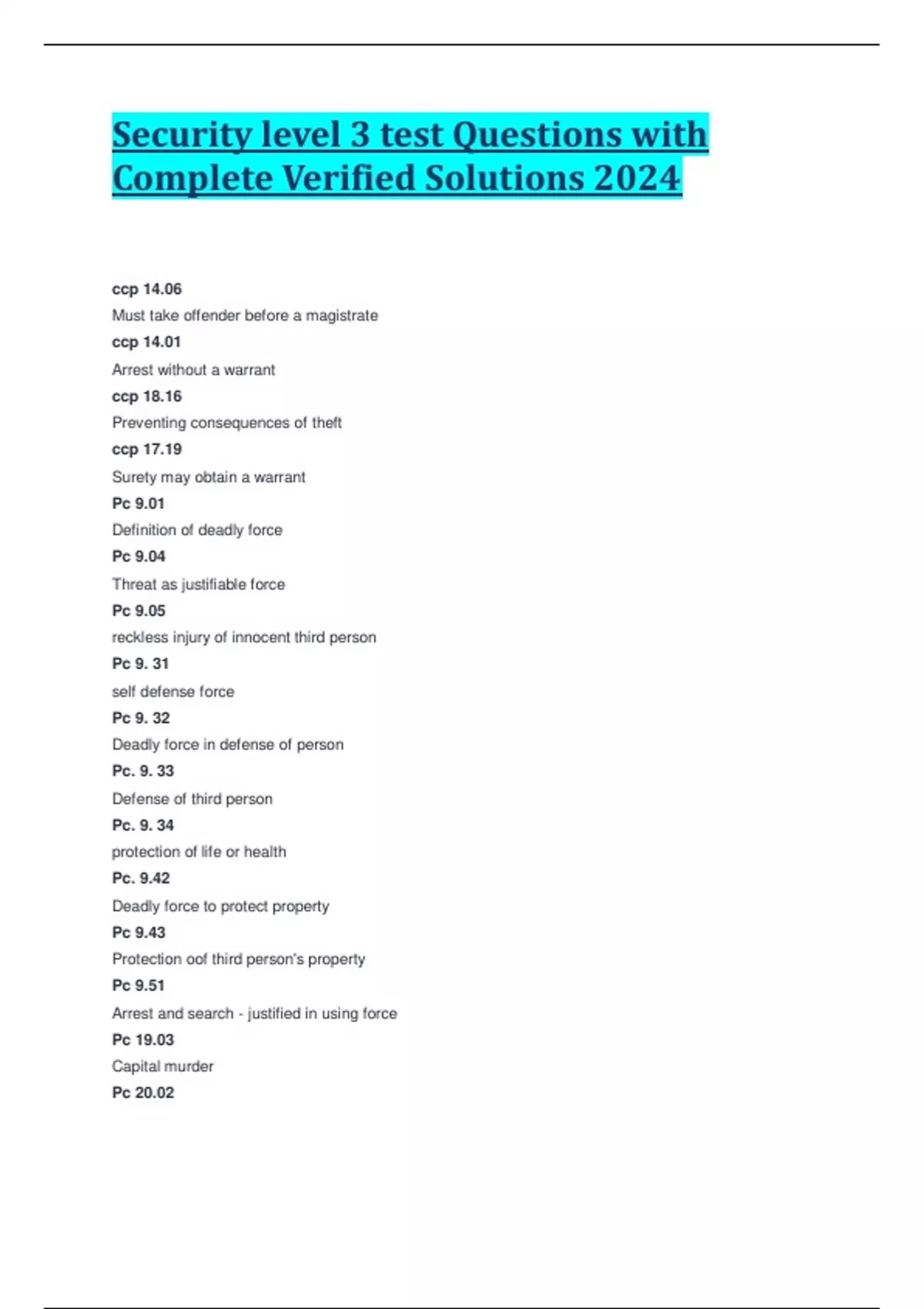 Security level 3 test Questions with Complete Verified Solutions 2024

ccp 14.06
Must take offender before a magistrate
ccp 14.01
Arrest without a warrant
ccp 18.16
Preventing consequences of theft
ccp 17.19
Surety may obtain a warrant
Pc 9.01
Definition of deadly force
Pc 9.04
Threat as justifiable force
Pc 9.05
reckless injury of innocent third person
Pc 9. 31
self defense force
Pc 9. 32
Deadly force in defense of person
Pc. 9. 33
Defense of third person
Pc. 9. 34
protection of life or health
Pc. 9.42
Deadly force to protect property
Pc 9.43
Protection oof third person's property
Pc 9.51
Arrest and search - justified in using force
Pc 19.03
Capital murder
Pc 20.02